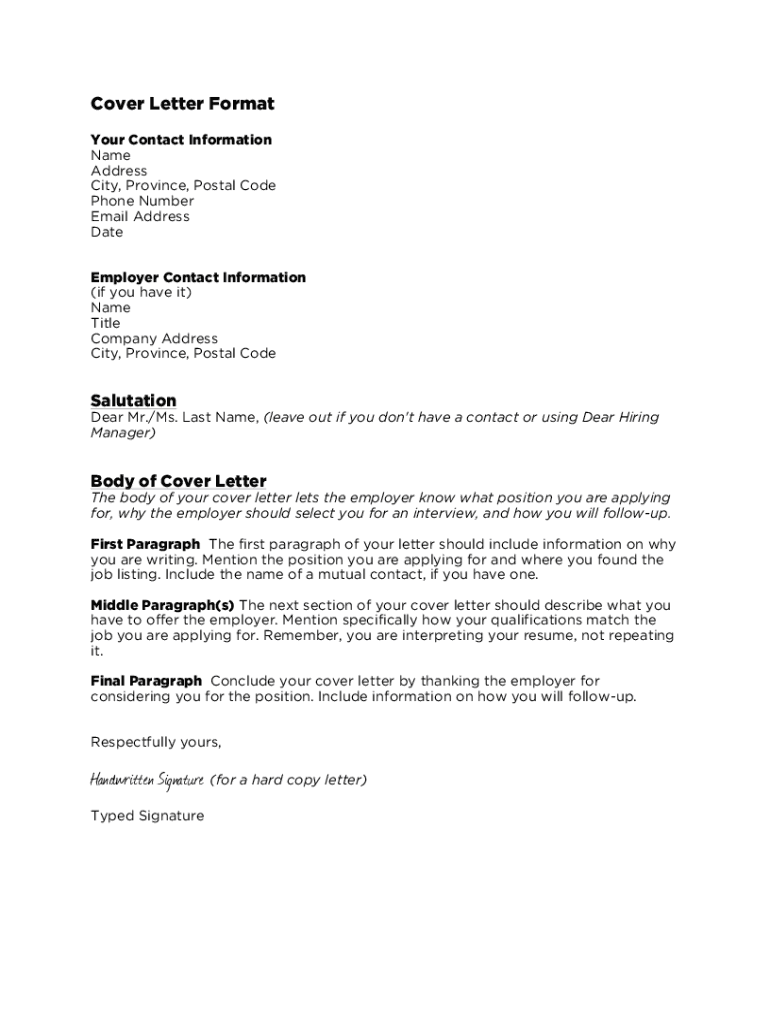 Cover Letter Format

Your Contact Information
Name
Address
City, Province, Postal Code
Phone Number
Email Address
Date

Employer Contact Information
(if you have it)
Name
Title
Company Address
City, Province, Postal Code

Salutation
Dear Mr./Ms. Last Name, (leave out if you don't have a contact or using Dear Hiring Manager)

Body of Cover Letter
The body of your cover letter lets the employer know what position you are applying for, why the employer should select you for an interview, and how you will follow-up.

First Paragraph The first paragraph of your letter should include information on why you are writing. Mention the position you are applying for and where you found the job listing. Include the name of a mutual contact, if you have one.

Middle Paragraph(s) The next section of your cover letter should describe what you have to offer the employer. Mention specifically how your qualifications match the job you are applying for. Remember, you are interpreting your resume, not repeating it.

Final Paragraph Conclude your cover letter by thanking the employer for considering you for the position. Include information on how you will follow-up.

Respectfully yours,

Handwritten Signature (for a hard copy letter)

Typed Signature